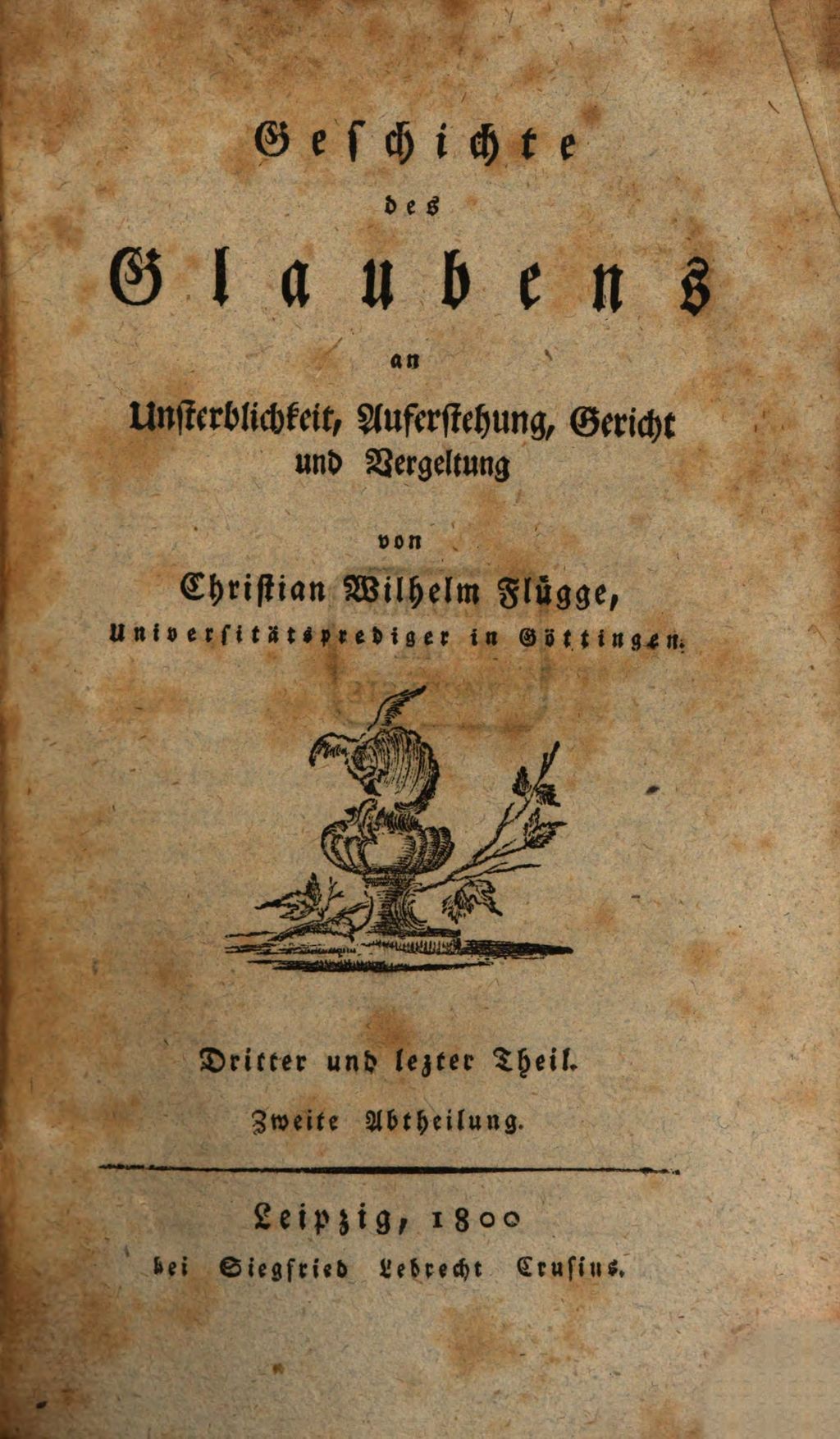 Geschichte
des
Glaubens
an
Unsterblichkeit, Auferstehung, Gericht und Vergeltung
von
Christian Wilhelm Flügge,
Universitätsprediger in Göttingen.

Dritter und lezter Theil.
Zweite Abtheilung.

Leipzig, 1800
bei Siegfried Lebrecht Crusius.